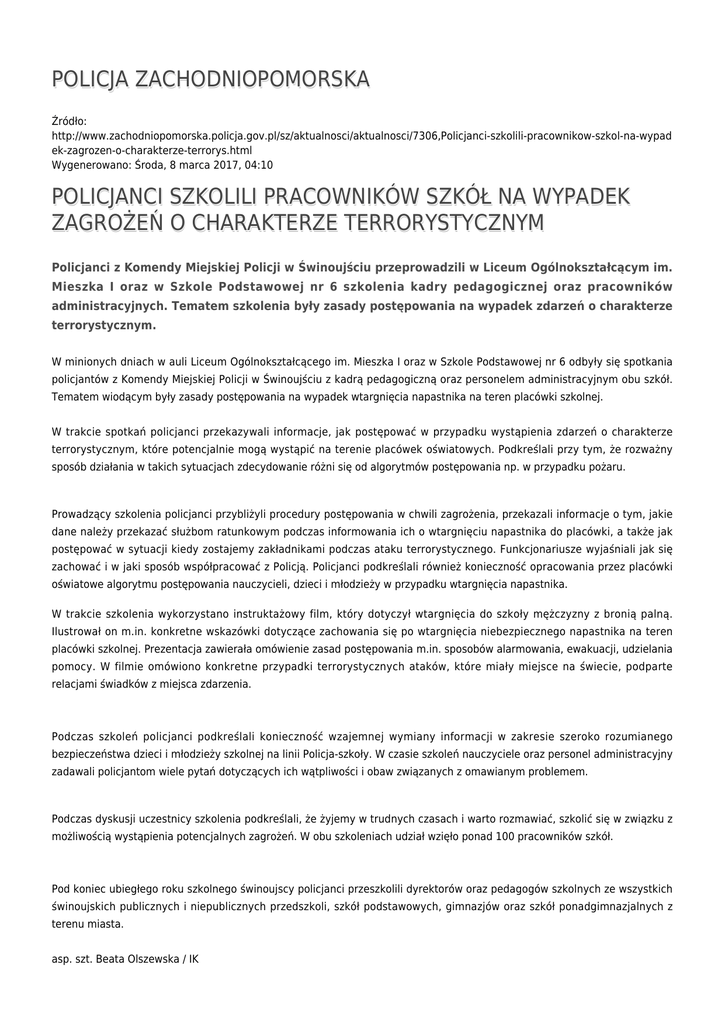 POLICJA ZACHODNIOPOMORSKA

Źródło: http://www.zachodniopomorska.policja.gov.pl/sz/aktualnosci/aktualnosci/7306,Policjanci-szkolili-pracownikow-szkol-na-wypadek-zagrozen-o-charakterze-terrorys.html
Wygenerowano: Środa, 8 marca 2017, 04:10

POLICJANCI SZKOLILI PRACOWNIKÓW SZKÓŁ NA WYPADEK ZAGROŻEŃ O CHARAKTERZE TERRORYSTYCZNYM

Policjanci z Komendy Miejskiej Policji w Świnoujściu przeprowadzili w Liceum Ogólnokształcącym im. Mieszka I oraz w Szkole Podstawowej nr 6 szkolenia kadry pedagogicznej oraz pracowników administracyjnych. Tematem szkolenia były zasady postępowania na wypadek zdarzeń o charakterze terrorystycznym.

W minionych dniach w auli Liceum Ogólnokształcącego im. Mieszka I oraz w Szkole Podstawowej nr 6 odbyły się spotkania policjantów z Komendy Miejskiej Policji w Świnoujściu z kadrą pedagogiczną oraz personelem administracyjnym obu szkół. Tematem wiodącym były zasady postępowania na wypadek wtargnięcia napastnika na teren placówki szkolnej.

W trakcie spotkań policjanci przekazywali informacje, jak postępować w przypadku wystąpienia zdarzeń o charakterze terrorystycznym, które potencjalnie mogą wystąpić na terenie placówek oświatowych. Podkreślali przy tym, że rozważny sposób działania w takich sytuacjach zdecydowanie różni się od algorytmów postępowania np. w przypadku pożaru.

Prowadzący szkolenia policjanci przybliżyli procedury postępowania w chwili zagrożenia, przekazali informacje o tym, jakie dane należy przekazać służbom ratunkowym podczas informowania ich o wtargnięciu napastnika do placówki, a także jak postępować w sytuacji kiedy zostajemy zakładnikami podczas ataku terrorystycznego. Funkcjonariusze wyjaśniali jak się zachować i w jaki sposób współpracować z Policją. Policjanci podkreślali również konieczność opracowania przez placówki oświatowe algorytmu postępowania nauczycieli, dzieci i młodzieży w przypadku wtargnięcia napastnika.

W trakcie szkolenia wykorzystano instruktażowy film, który dotyczył wtargnięcia do szkoły mężczyzny z bronią palną. Ilustrował on m.in. konkretne wskazówki dotyczące zachowania się po wtargnięcia niebezpiecznego napastnika na teren placówki szkolnej. Prezentacja zawierała omówienie zasad postępowania m.in. sposobów alarmowania, ewakuacji, udzielania pomocy. W filmie omówiono konkretne przypadki terrorystycznych ataków, które miały miejsce na świecie, podparte relacjami świadków z miejsca zdarzenia.

Podczas szkoleń policjanci podkreślali konieczność wzajemnej wymiany informacji w zakresie szeroko rozumianego bezpieczeństwa dzieci i młodzieży szkolnej na linii Policja-szkoły. W czasie szkoleń nauczyciele oraz personel administracyjny zadawali policjantom wiele pytań dotyczących ich wątpliwości i obaw związanych z omawianym problemem.

Podczas dyskusji uczestnicy szkolenia podkreślali, że żyjemy w trudnych czasach i warto rozmawiać, szkolić się w związku z możliwością wystąpienia potencjalnych zagrożeń. W obu szkoleniach udział wzięło ponad 100 pracowników szkół.

Pod koniec ubiegłego roku szkolnego świnoujscy policjanci przeszkolili dyrektorów oraz pedagogów szkolnych ze wszystkich świnoujskich publicznych i niepublicznych przedszkoli, szkół podstawowych, gimnazjów oraz szkół ponadgimnazjalnych z terenu miasta.

asp. szt. Beata Olszewska / IK